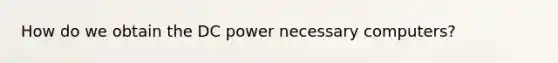 How do we obtain the DC power necessary computers?